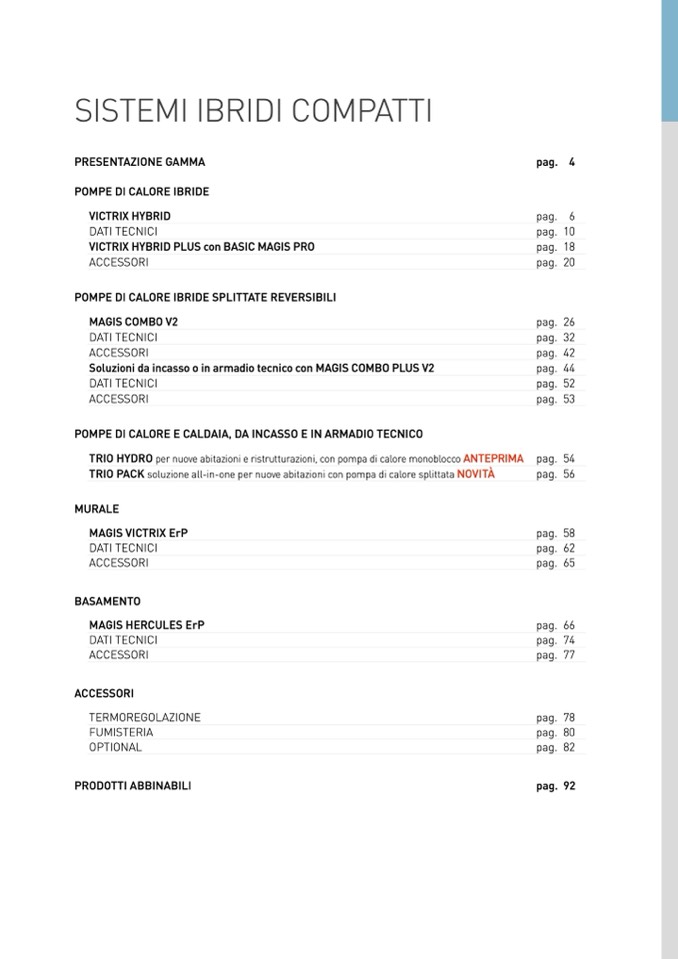 SISTEMI IBRIDI COMPATTI

PRESENTAZIONE GAMMA pag. 4

POMPE DI CALORE IBRIDE

VICTRIX HYBRID pag. 6
DATI TECNICI pag. 10
VICTRIX HYBRID PLUS con BASIC MAGIS PRO pag. 18
ACCESSORI pag. 20

POMPE DI CALORE IBRIDE SPLITTATE REVERSIBILI

MAGIS COMBO V2 pag. 26
DATI TECNICI pag. 32
ACCESSORI pag. 42
Soluzioni da incasso o in armadio tecnico con MAGIS COMBO PLUS V2 pag. 44
DATI TECNICI pag. 52
ACCESSORI pag. 53

POMPE DI CALORE E CALDAIA, DA INCASSO E IN ARMADIO TECNICO

TRIO HYDRO per nuove abitazioni e ristrutturazioni, con pompa di calore monoblocco ANTEPRIMA pag. 54
TRIO PACK soluzione all-in-one per nuove abitazioni con pompa di calore splittata NOVITÀ pag. 56

MURALE

MAGIS VICTRIX ErP pag. 58
DATI TECNICI pag. 62
ACCESSORI pag. 65

BASAMENTO

MAGIS HERCULES ErP pag. 66
DATI TECNICI pag. 74
ACCESSORI pag. 77

ACCESSORI

TERMOREGOLAZIONE pag. 78
FUMISTERIA pag. 80
OPTIONAL pag. 82

PRODOTTI ABBINABILI pag. 92